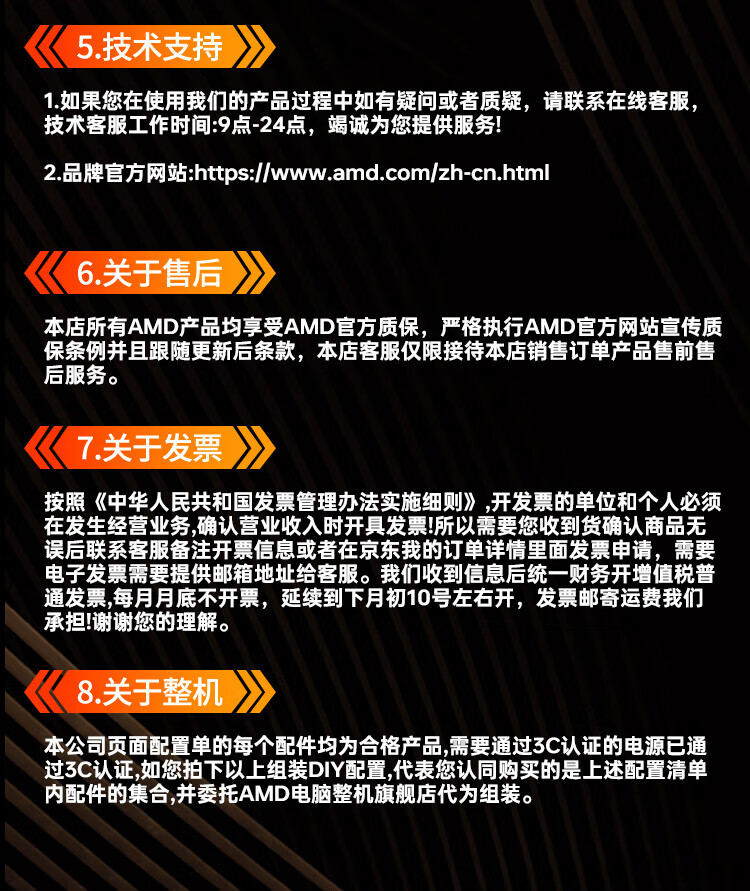 5.技术支持

1.如果您在使用我们的产品过程中如有疑问或者质疑，请联系在线客服，技术客服工作时间:9点-24点，竭诚为您提供服务!

2.品牌官方网站:https://www.amd.com/zh-cn.html

6.关于售后

本店所有AMD产品均享受AMD官方质保，严格执行AMD官方网站宣传质保条例并且跟随更新后条款，本店客服仅限接待本店销售订单产品售前售后服务。

7.关于发票

按照《中华人民共和国发票管理办法实施细则》,开发票的单位和个人必须在发生经营业务,确认营业收入时开具发票!所以需要您收到货确认商品无误后联系客服备注开票信息或者在京东我的订单详情里面发票申请，需要电子发票需要提供邮箱地址给客服。我们收到信息后统一财务开增值税普通发票,每月月底不开票，延续到下月初10号左右开，发票邮寄运费我们承担!谢谢您的理解。

8.关于整机

本公司页面配置单的每个配件均为合格产品,需要通过3C认证的电源已通过3C认证,如您拍下以上组装DIY配置,代表您认同购买的是上述配置清单内配件的集合,并委托AMD电脑整机旗舰店代为组装。